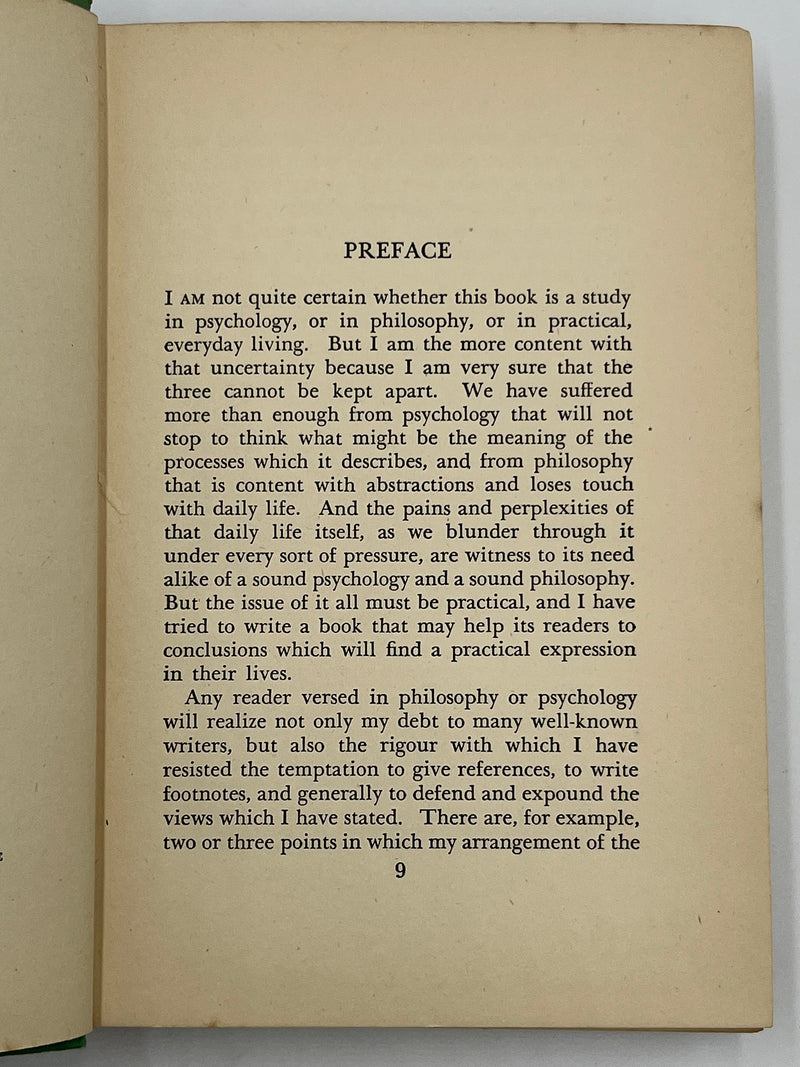 PREFACE

I AM not quite certain whether this book is a study in psychology, or in philosophy, or in practical, everyday living. But I am the more content with that uncertainty because I am very sure that the three cannot be kept apart. We have suffered more than enough from psychology that will not stop to think what might be the meaning of the processes which it describes, and from philosophy that is content with abstractions and loses touch with daily life. And the pains and perplexities of that daily life itself, as we blunder through it under every sort of pressure, are witness to its need alike of a sound psychology and a sound philosophy. But the issue of it all must be practical, and I have tried to write a book that may help its readers to conclusions which will find a practical expression in their lives.

Any reader versed in philosophy or psychology will realize not only my debt to many well-known writers, but also the rigour with which I have resisted the temptation to give references, to write footnotes, and generally to defend and expound the views which I have stated. There are, for example, two or three points in which my arrangement of the

9